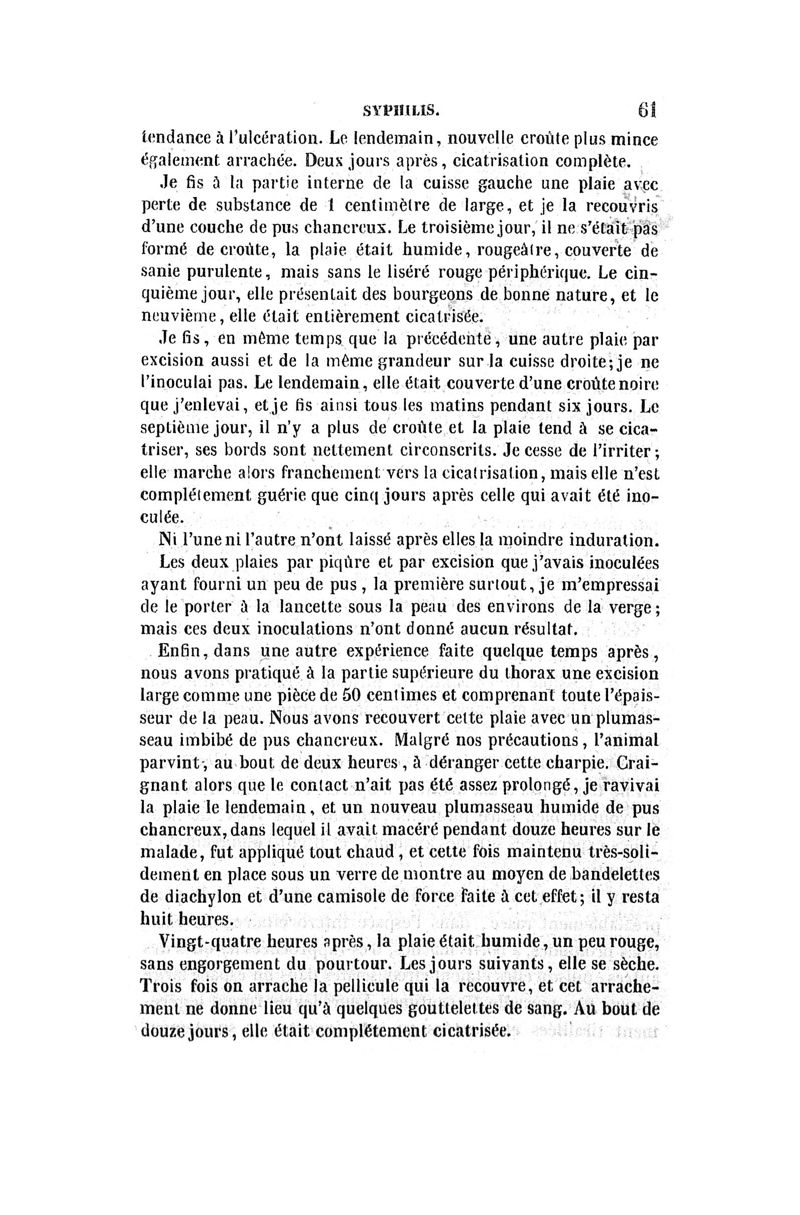 SYPHILIS. 61

tendance à l'ulcération. Le lendemain, nouvelle croûte plus mince également arrachée. Deux jours après, cicatrisation complète.

Je fis à la partie interne de la cuisse gauche une plaie avec perte de substance de 1 centimètre de large, et je la recouvris d'une couche de pus chancreux. Le troisième jour, il ne s'était pas formé de croûte, la plaie était humide, rougeâtre, couverte de sanie purulente, mais sans le liséré rouge périphérique. Le cinquième jour, elle présentait des bourgeons de bonne nature, et le neuvième, elle était entièrement cicatrisée.

Je fis, en même temps que la précédente, une autre plaie par excision aussi et de la même grandeur sur la cuisse droite; je ne l'inoculai pas. Le lendemain, elle était couverte d'une croûte noire que j'enlevai, et je fis ainsi tous les matins pendant six jours. Le septième jour, il n'y a plus de croûte et la plaie tend à se cicatriser, ses bords sont nettement circonscrits. Je cesse de l'irriter; elle marche alors franchement vers la cicatrisation, mais elle n'est complétement guérie que cinq jours après celle qui avait été inoculée.

Ni l'une ni l'autre n'ont laissé après elles la moindre induration.

Les deux plaies par piqûre et par excision que j'avais inoculées ayant fourni un peu de pus, la première surtout, je m'empressai de le porter à la lancette sous la peau des environs de la verge; mais ces deux inoculations n'ont donné aucun résultat.

Enfin, dans une autre expérience faite quelque temps après, nous avons pratiqué à la partie supérieure du thorax une excision large comme une pièce de 50 centimes et comprenant toute l'épaisseur de la peau. Nous avons recouvert cette plaie avec un plumasseau imbibé de pus chancreux. Malgré nos précautions, l'animal parvint, au bout de deux heures, à déranger cette charpie. Craignant alors que le contact n'ait pas été assez prolongé, je ravivai la plaie le lendemain, et un nouveau plumasseau humide de pus chancreux, dans lequel il avait macéré pendant douze heures sur le malade, fut appliqué tout chaud, et cette fois maintenu très-solidement en place sous un verre de montre au moyen de bandelettes de diachylon et d'une camisole de force faite à cet effet; il y resta huit heures.

Vingt-quatre heures après, la plaie était humide, un peu rouge, sans engorgement du pourtour. Les jours suivants, elle se sèche. Trois fois on arrache la pellicule qui la recouvre, et cet arrachement ne donne lieu qu'à quelques gouttelettes de sang. Au bout de douze jours, elle était complétement cicatrisée.